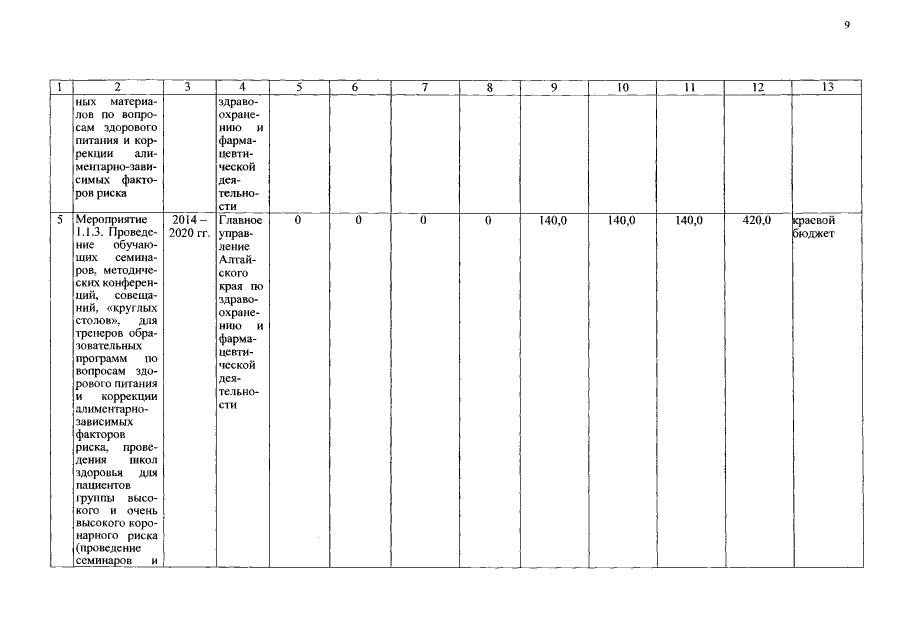 9

| 1 | 2 | 3 | 4 | 5 | 6 | 7 | 8 | 9 | 10 | 11 | 12 | 13 |
|---|---|---|---|---|---|---|---|---|---|---|---|---|
| | ных материалов по вопросам здорового питания и коррекции алиментарно-зависимых факторов риска | | здравоохранению и фармацевтической деятельности | | | | | | | | | |
| 5 | Мероприятие 1.1.3. Проведение обучающих семинаров, методических конференций, совещаний, «круглых столов», для тренеров образовательных программ по вопросам здорового питания и коррекции алиментарно-зависимых факторов риска, проведения школ здоровья для пациентов группы высокого и очень высокого коронарного риска (проведение семинаров и | 2014 – 2020 гг. | Главное управление Алтайского края по здравоохранению и фармацевтической деятельности | 0 | 0 | 0 | 0 | 140,0 | 140,0 | 140,0 | 420,0 | краевой бюджет |